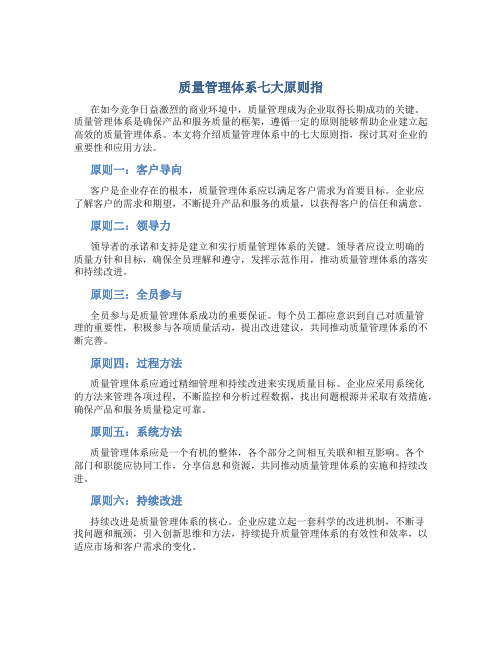 质量管理体系七大原则指

在如今竞争日益激烈的商业环境中，质量管理成为企业取得长期成功的关键。质量管理体系是确保产品和服务质量的框架，遵循一定的原则能够帮助企业建立起高效的质量管理体系。本文将介绍质量管理体系中的七大原则指，探讨其对企业的重要性和应用方法。

原则一：客户导向

客户是企业存在的根本，质量管理体系应以满足客户需求为首要目标。企业应了解客户的需求和期望，不断提升产品和服务的质量，以获得客户的信任和满意。

原则二：领导力

领导者的承诺和支持是建立和实行质量管理体系的关键。领导者应设立明确的质量方针和目标，确保全员理解和遵守，发挥示范作用，推动质量管理体系的落实和持续改进。

原则三：全员参与

全员参与是质量管理体系成功的重要保证。每个员工都应意识到自己对质量管理的重要性，积极参与各项质量活动，提出改进建议，共同推动质量管理体系的不断完善。

原则四：过程方法

质量管理体系应通过精细管理和持续改进来实现质量目标。企业应采用系统化的方法来管理各项过程，不断监控和分析过程数据，找出问题根源并采取有效措施，确保产品和服务质量稳定可靠。

原则五：系统方法

质量管理体系应是一个有机的整体，各个部分之间相互关联和相互影响。各个部门和职能应协同工作，分享信息和资源，共同推动质量管理体系的实施和持续改进。

原则六：持续改进

持续改进是质量管理体系的核心。企业应建立起一套科学的改进机制，不断寻找问题和瓶颈，引入创新思维和方法，持续提升质量管理体系的有效性和效率，以适应市场和客户需求的变化。